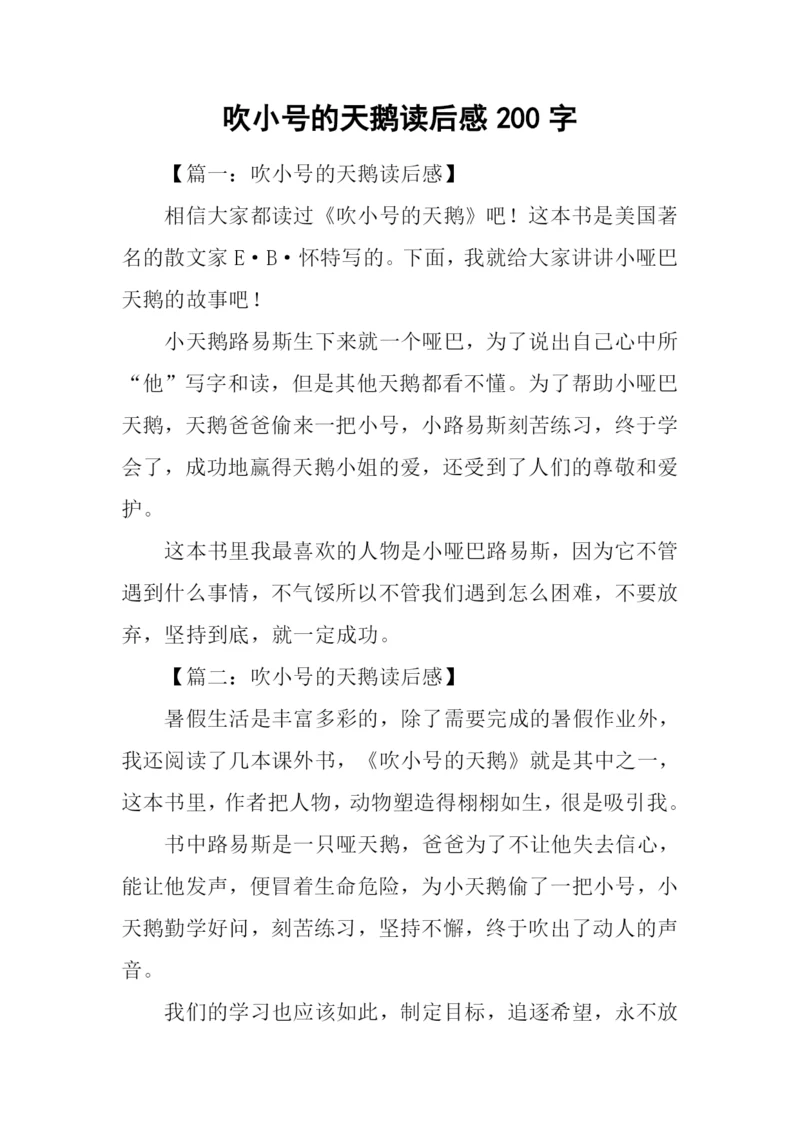 吹小号的天鹅读后感 200 字

【篇一：吹小号的天鹅读后感】

相信大家都读过《吹小号的天鹅》吧！这本书是美国著名的散文家 E·B·怀特写的。下面，我就给大家讲讲小哑巴天鹅的故事吧！

小天鹅路易斯生下来就一个哑巴，为了说出自己心中所“他”写字和读，但是其他天鹅都看不懂。为了帮助小哑巴天鹅，天鹅爸爸偷来一把小号，小路易斯刻苦练习，终于学会了，成功地赢得天鹅小姐的爱，还受到了人们的尊敬和爱护。

这本书里我最喜欢的人物是小哑巴路易斯，因为它不管遇到什么事情，不气馁所以不管我们遇到怎么困难，不要放弃，坚持到底，就一定成功。

【篇二：吹小号的天鹅读后感】

暑假生活是丰富多彩的，除了需要完成的暑假作业外，我还阅读了几本课外书，《吹小号的天鹅》就是其中之一，这本书里，作者把人物，动物塑造得栩栩如生，很是吸引我。

书中路易斯是一只哑天鹅，爸爸为了不让他失去信心，能让他发声，便冒着生命危险，为小天鹅偷了一把小号，小天鹅勤学好问，刻苦练习，坚持不懈，终于吹出了动人的声音。

我们的学习也应该如此，制定目标，追逐希望，永不放